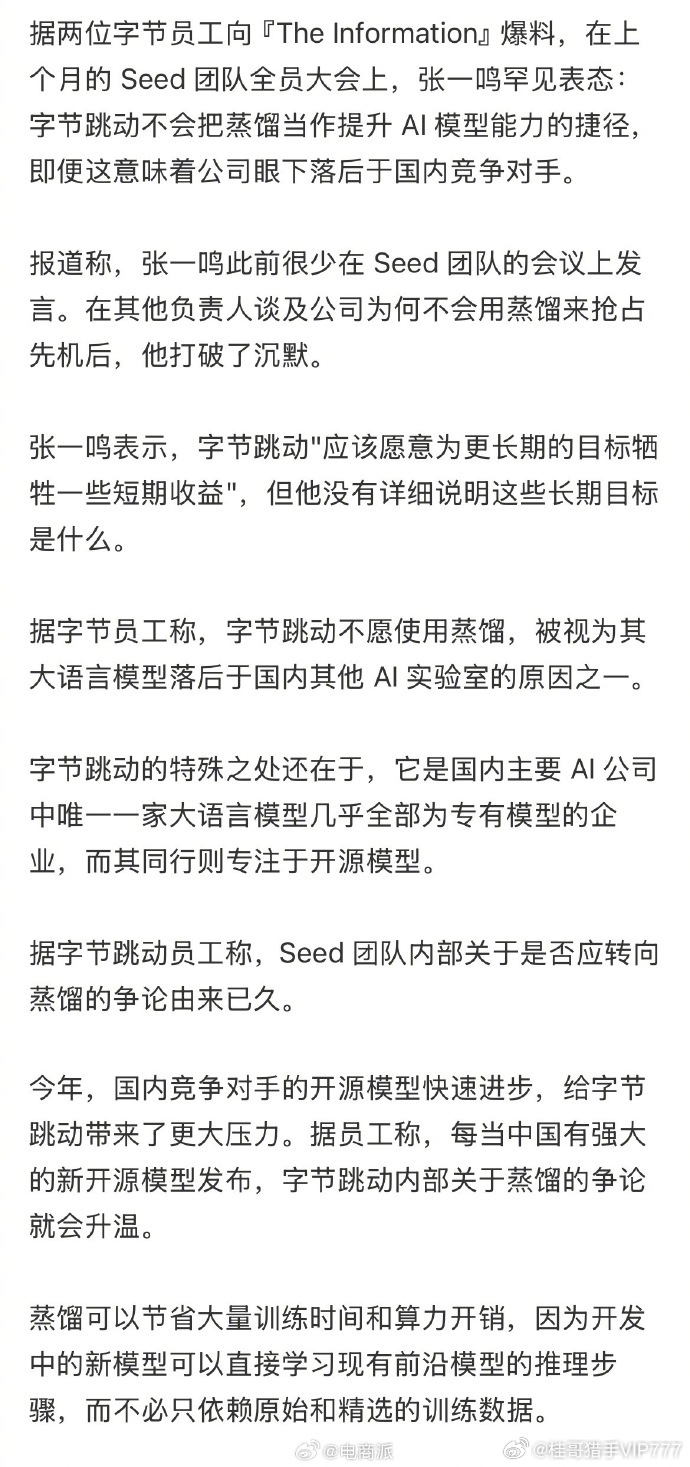 据两位字节员工向『The Information』爆料，在上个月的 Seed 团队全员大会上，张一鸣罕见表态：字节跳动不会把蒸馏当作提升 AI 模型能力的捷径，即便这意味着公司眼下落后于国内竞争对手。

报道称，张一鸣此前很少在 Seed 团队的会议上发言。在其他负责人谈及公司为何不会用蒸馏来抢占先机后，他打破了沉默。

张一鸣表示，字节跳动"应该愿意为更长期的目标牺牲一些短期收益"，但他没有详细说明这些长期目标是什么。

据字节员工称，字节跳动不愿使用蒸馏，被视为其大语言模型落后于国内其他 AI 实验室的原因之一。

字节跳动的特殊之处还在于，它是国内主要 AI 公司中唯一一家大语言模型几乎全部为专有模型的企业，而其同行则专注于开源模型。

据字节跳动员工称，Seed 团队内部关于是否应转向蒸馏的争论由来已久。

今年，国内竞争对手的开源模型快速进步，给字节跳动带来了更大压力。据员工称，每当中国有强大的新开源模型发布，字节跳动内部关于蒸馏的争论就会升温。

蒸馏可以节省大量训练时间和算力开销，因为开发中的新模型可以直接学习现有前沿模型的推理步骤，而不必只依赖原始和精选的训练数据。

@电商派 @桂哥猎手VIP777